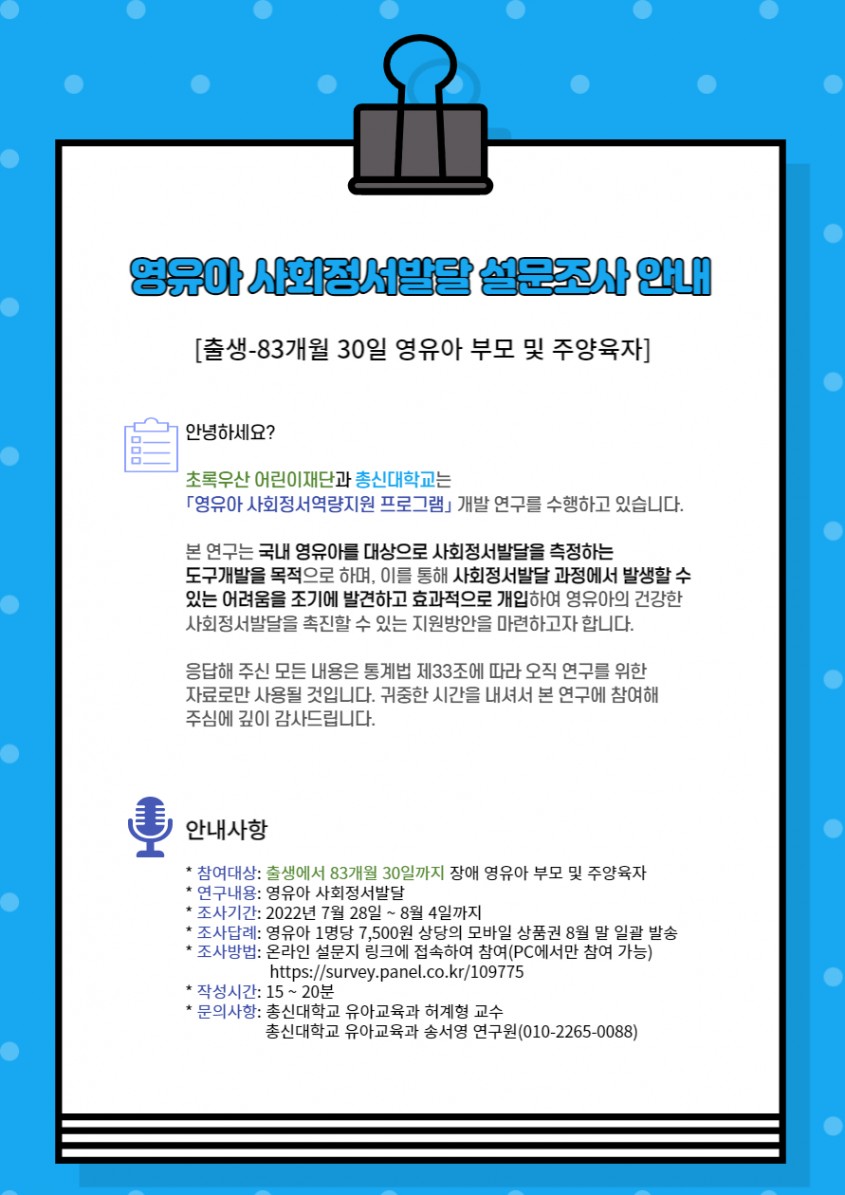 영유아 사회정서발달 설문조사 안내

[출생-83개월 30일 영유아 부모 및 주양육자]

안녕하세요?

초록우산 어린이재단과 총신대학교는 「영유아 사회정서역량지원 프로그램」 개발 연구를 수행하고 있습니다.

본 연구는 국내 영유아를 대상으로 사회정서발달을 측정하는 도구개발을 목적으로 하며, 이를 통해 사회정서발달 과정에서 발생할 수 있는 어려움을 조기에 발견하고 효과적으로 개입하여 영유아의 건강한 사회정서발달을 촉진할 수 있는 지원방안을 마련하고자 합니다.

응답해 주신 모든 내용은 통계법 제33조에 따라 오직 연구를 위한 자료로만 사용될 것입니다. 귀중한 시간을 내셔서 본 연구에 참여해 주심에 깊이 감사드립니다.

안내사항

* 참여대상: 출생에서 83개월 30일까지 장애 영유아 부모 및 주양육자
* 연구내용: 영유아 사회정서발달
* 조사기간: 2022년 7월 28일 ~ 8월 4일까지
* 조사답례: 영유아 1명당 7,500원 상당의 모바일 상품권 8월 말 일괄 발송
* 조사방법: 온라인 설문지 링크에 접속하여 참여(PC에서만 참여 가능)
https://survey.panel.co.kr/109775
* 작성시간: 15 ~ 20분
* 문의사항: 총신대학교 유아교육과 허계형 교수
총신대학교 유아교육과 송서영 연구원(010-2265-0088)